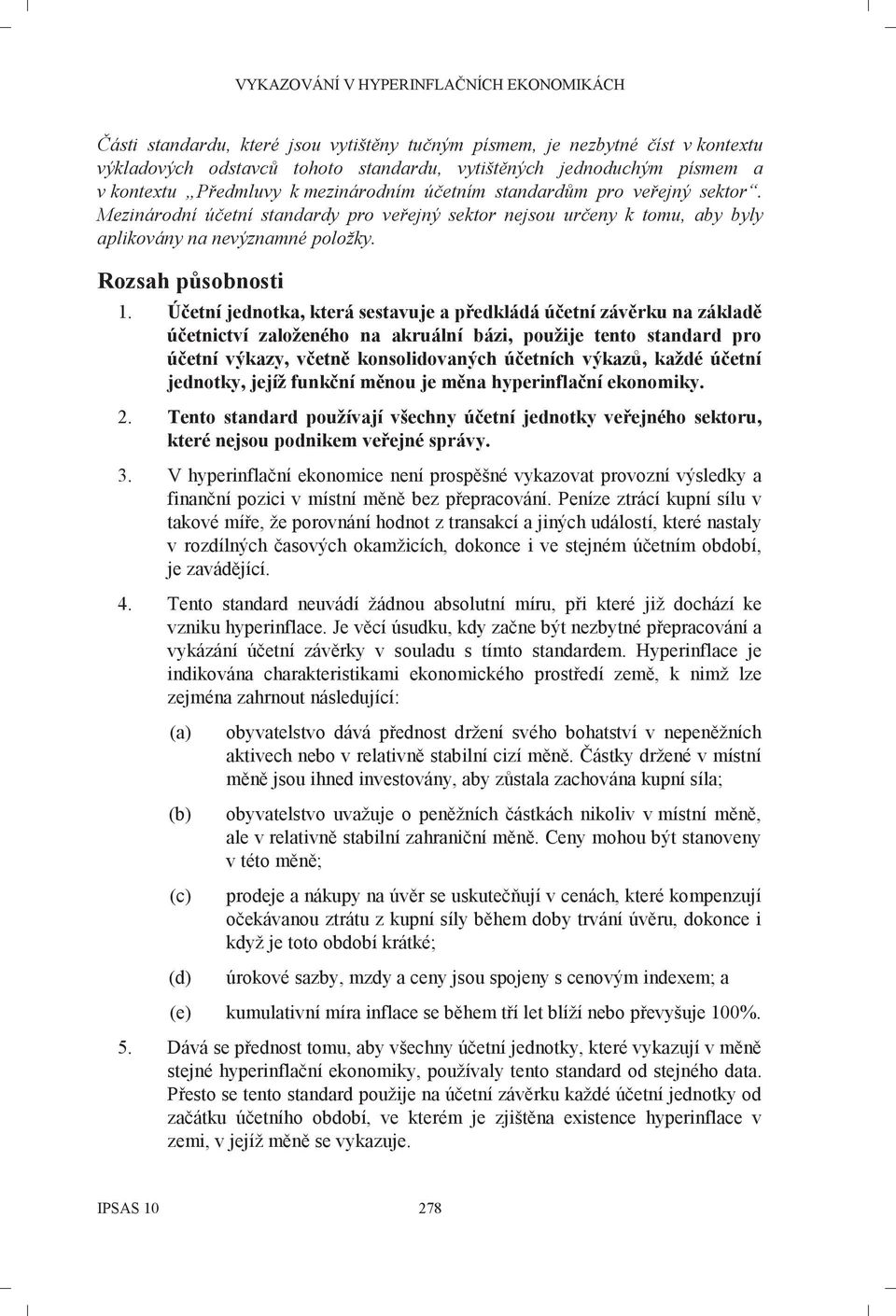 VYKAZOVÁNÍ V HYPERINFLAČNÍCH EKONOMIKÁCH

Části standardu, které jsou vytištěny tučným písmem, je nezbytné číst v kontextu výkladových odstavců tohoto standardu, vytištěných jednoduchým písmem a v kontextu „Předmluvy k mezinárodním účetním standardům pro veřejný sektor“. Mezinárodní účetní standardy pro veřejný sektor nejsou určeny k tomu, aby byly aplikovány na nevýznamné položky.

Rozsah působnosti

1. Účetní jednotka, která sestavuje a předkládá účetní závěrku na základě účetnictví založeného na akruální bázi, použije tento standard pro účetní výkazy, včetně konsolidovaných účetních výkazů, každé účetní jednotky, jejíž funkční měnou je měna hyperinflační ekonomiky.

2. Tento standard používají všechny účetní jednotky veřejného sektoru, které nejsou podnikem veřejné správy.

3. V hyperinflační ekonomice není prospěšné vykazovat provozní výsledky a finanční pozici v místní měně bez přepracování. Peníze ztrácí kupní sílu v takové míře, že porovnání hodnot z transakcí a jiných událostí, které nastaly v rozdílných časových okamžicích, dokonce i ve stejném účetním období, je zavádějící.

4. Tento standard neuvádí žádnou absolutní míru, při které již dochází ke vzniku hyperinflace. Je věcí úsudku, kdy začne být nezbytné přepracování a vykázání účetní závěrky v souladu s tímto standardem. Hyperinflace je indikována charakteristikami ekonomického prostředí země, k nimž lze zejména zahrnout následující:

(a) obyvatelstvo dává přednost držení svého bohatství v nepeněžních aktivech nebo v relativně stabilní cizí měně. Částky držené v místní měně jsou ihned investovány, aby zůstala zachována kupní síla;

(b) obyvatelstvo uvažuje o peněžních částkách nikoliv v místní měně, ale v relativně stabilní zahraniční měně. Ceny mohou být stanoveny v této měně;

(c) prodeje a nákupy na úvěr se uskutečňují v cenách, které kompenzují očekávanou ztrátu z kupní síly během doby trvání úvěru, dokonce i když je toto období krátké;

(d) úrokové sazby, mzdy a ceny jsou spojeny s cenovým indexem; a

(e) kumulativní míra inflace se během tří let blíží nebo převyšuje 100%.

5. Dává se přednost tomu, aby všechny účetní jednotky, které vykazují v měně stejné hyperinflační ekonomiky, používaly tento standard od stejného data. Přesto se tento standard použije na účetní závěrku každé účetní jednotky od začátku účetního období, ve kterém je zjištěna existence hyperinflace v zemi, v jejíž měně se vykazuje.

IPSAS 10 278